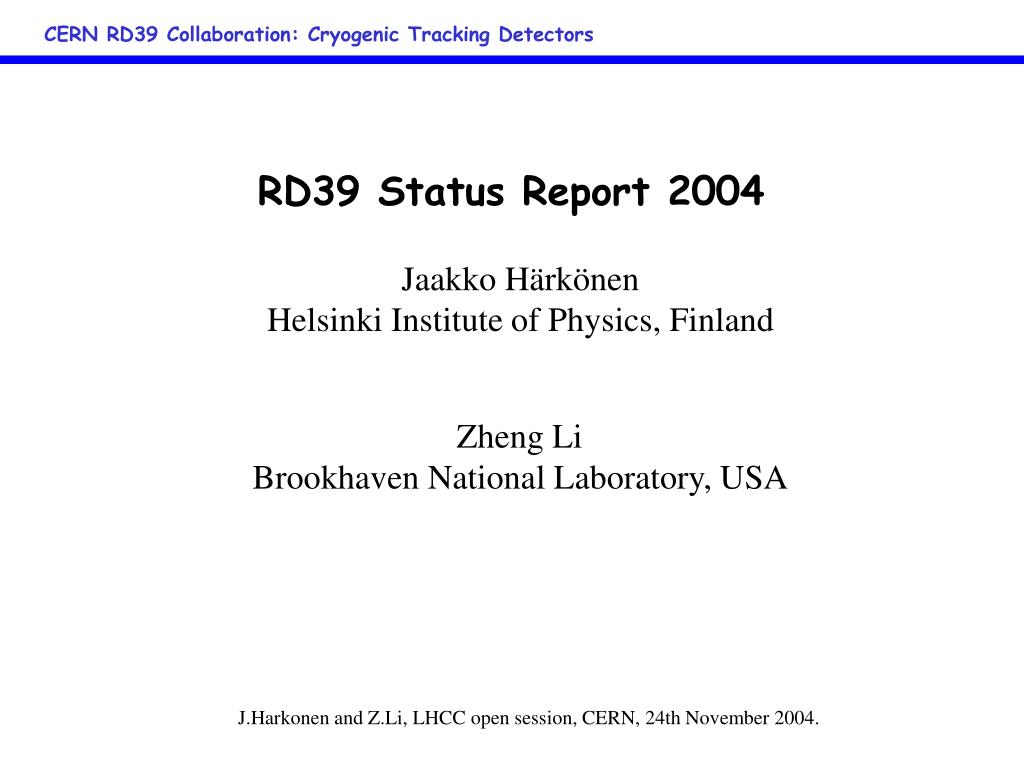 CERN RD39 Collaboration: Cryogenic Tracking Detectors

RD39 Status Report 2004

Jaakko Härkönen
Helsinki Institute of Physics, Finland

Zheng Li
Brookhaven National Laboratory, USA

J.Harkonen and Z.Li, LHCC open session, CERN, 24th November 2004.